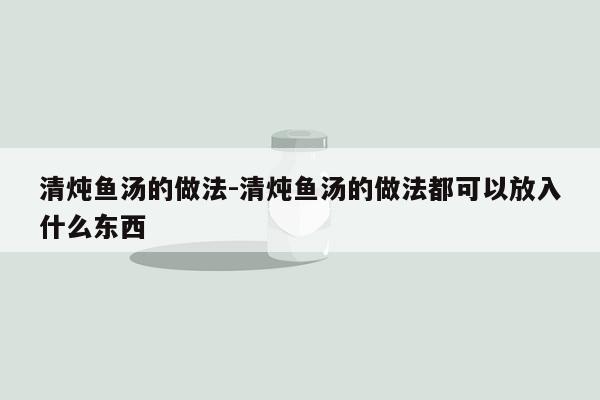 清炖鱼汤的做法-清炖鱼汤的做法都可以放入什么东西